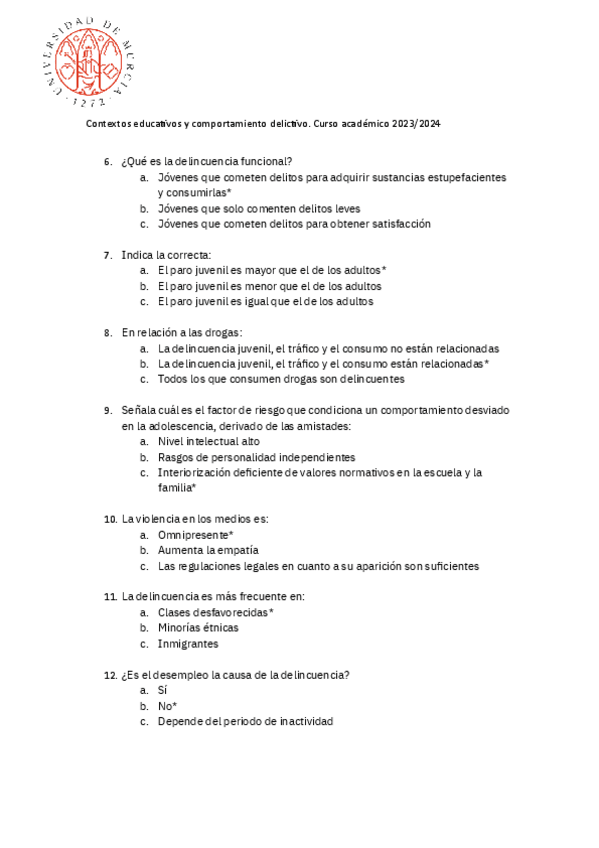 UNIVERSIDAD DE MURCIA · 1272 ·

Contextos educativos y comportamiento delictivo. Curso académico 2023/2024

6. ¿Qué es la delincuencia funcional?
a. Jóvenes que cometen delitos para adquirir sustancias estupefacientes y consumirlas*
b. Jóvenes que solo comenten delitos leves
c. Jóvenes que cometen delitos para obtener satisfacción

7. Indica la correcta:
a. El paro juvenil es mayor que el de los adultos*
b. El paro juvenil es menor que el de los adultos
c. El paro juvenil es igual que el de los adultos

8. En relación a las drogas:
a. La delincuencia juvenil, el tráfico y el consumo no están relacionadas
b. La delincuencia juvenil, el tráfico y el consumo están relacionadas*
c. Todos los que consumen drogas son delincuentes

9. Señala cuál es el factor de riesgo que condiciona un comportamiento desviado en la adolescencia, derivado de las amistades:
a. Nivel intelectual alto
b. Rasgos de personalidad independientes
c. Interiorización deficiente de valores normativos en la escuela y la familia*

10. La violencia en los medios es:
a. Omnipresente*
b. Aumenta la empatía
c. Las regulaciones legales en cuanto a su aparición son suficientes

11. La delincuencia es más frecuente en:
a. Clases desfavorecidas*
b. Minorías étnicas
c. Inmigrantes

12. ¿Es el desempleo la causa de la delincuencia?
a. Sí
b. No*
c. Depende del periodo de inactividad